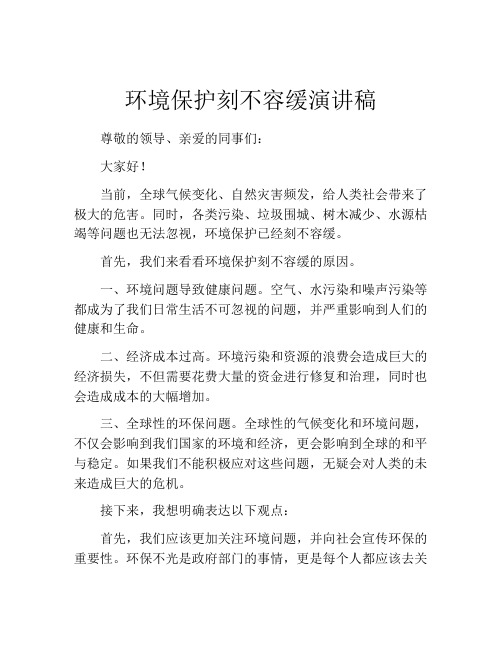 环境保护刻不容缓演讲稿

尊敬的领导、亲爱的同事们：

大家好！

当前，全球气候变化、自然灾害频发，给人类社会带来了极大的危害。同时，各类污染、垃圾围城、树木减少、水源枯竭等问题也无法忽视，环境保护已经刻不容缓。

首先，我们来看看环境保护刻不容缓的原因。

一、环境问题导致健康问题。空气、水污染和噪声污染等都成为了我们日常生活不可忽视的问题，并严重影响到人们的健康和生命。

二、经济成本过高。环境污染和资源的浪费会造成巨大的经济损失，不但需要花费大量的资金进行修复和治理，同时也会造成成本的大幅增加。

三、全球性的环保问题。全球性的气候变化和环境问题，不仅会影响到我们国家的环境和经济，更会影响到全球的和平与稳定。如果我们不能积极应对这些问题，无疑会对人类的未来造成巨大的危机。

接下来，我想明确表达以下观点：

首先，我们应该更加关注环境问题，并向社会宣传环保的重要性。环保不光是政府部门的事情，更是每个人都应该去关